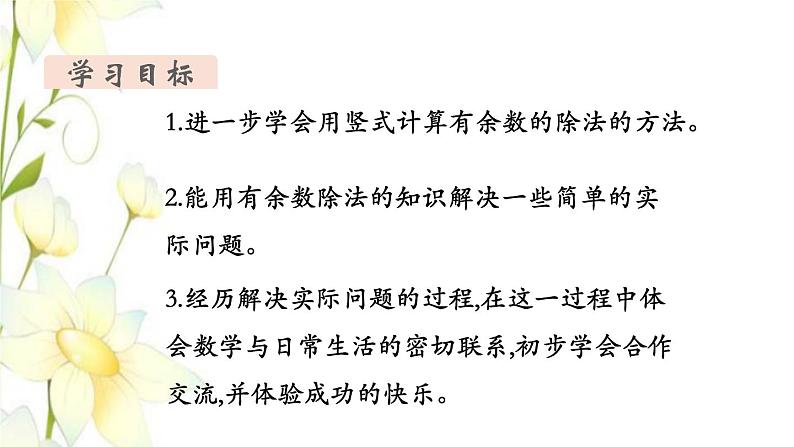 学习目标

1.进一步学会用竖式计算有余数的除法的方法。

2.能用有余数除法的知识解决一些简单的实际问题。

3.经历解决实际问题的过程,在这一过程中体会数学与日常生活的密切联系,初步学会合作交流,并体验成功的快乐。